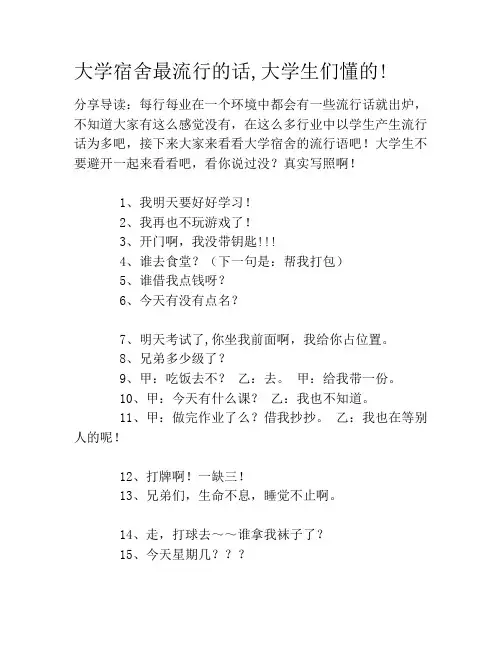 大学宿舍最流行的话,大学生们懂的!

分享导读：每行每业在一个环境中都会有一些流行话就出炉，不知道大家有这么感觉没有，在这么多行业中以学生产生流行话为多吧，接下来大家来看看大学宿舍的流行语吧！大学生不要避开一起来看看吧，看你说过没？真实写照啊！

1、我明天要好好学习！
2、我再也不玩游戏了！
3、开门啊，我没带钥匙!!!
4、谁去食堂？（下一句是：帮我打包）
5、谁借我点钱呀？
6、今天有没有点名？

7、明天考试了,你坐我前面啊，我给你占位置。
8、兄弟多少级了？
9、甲：吃饭去不？　乙：去。　甲：给我带一份。
10、甲：今天有什么课？　乙：我也不知道。
11、甲：做完作业了么？借我抄抄。　乙：我也在等别人的呢！

12、打牌啊！一缺三！
13、兄弟们，生命不息，睡觉不止啊。

14、走，打球去～～谁拿我袜子了？
15、今天星期几？？？